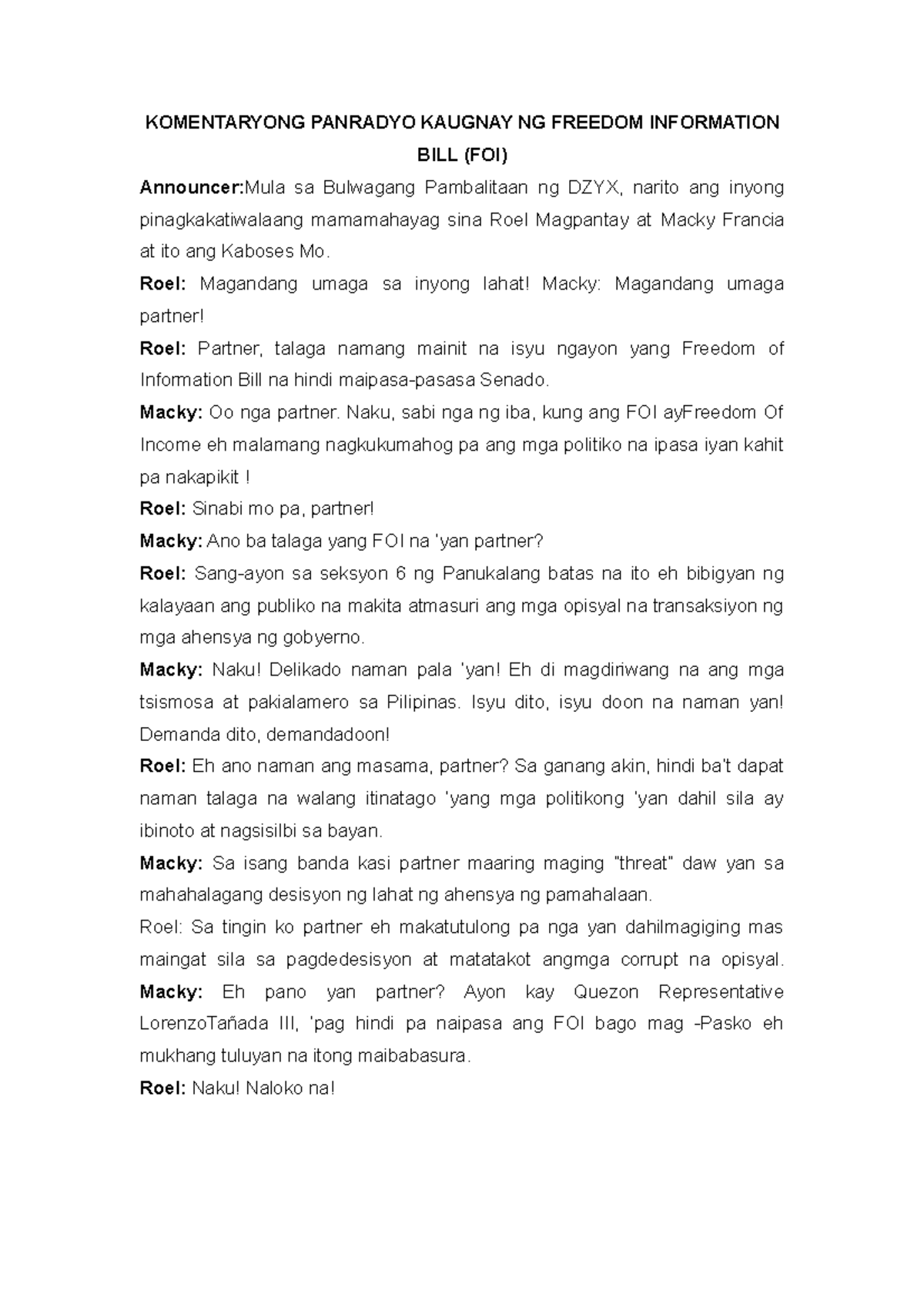 KOMENTARYONG PANRADYO KAUGNAY NG FREEDOM INFORMATION BILL (FOI)

Announcer:Mula sa Bulwagang Pambalitaan ng DZYX, narito ang inyong pinagkakatiwalaang mamamahayag sina Roel Magpantay at Macky Francia at ito ang Kaboses Mo.

Roel: Magandang umaga sa inyong lahat! Macky: Magandang umaga partner!

Roel: Partner, talaga namang mainit na isyu ngayon yang Freedom of Information Bill na hindi maipasa-pasasa Senado.

Macky: Oo nga partner. Naku, sabi nga ng iba, kung ang FOI ayFreedom Of Income eh malamang nagkukumahog pa ang mga politiko na ipasa iyan kahit pa nakapikit !

Roel: Sinabi mo pa, partner!

Macky: Ano ba talaga yang FOI na 'yan partner?

Roel: Sang-ayon sa seksyon 6 ng Panukalang batas na ito eh bibigyan ng kalayaan ang publiko na makita atmasuri ang mga opisyal na transaksiyon ng mga ahensya ng gobyerno.

Macky: Naku! Delikado naman pala 'yan! Eh di magdiriwang na ang mga tsismosa at pakialamero sa Pilipinas. Isyu dito, isyu doon na naman yan! Demanda dito, demandadoon!

Roel: Eh ano naman ang masama, partner? Sa ganang akin, hindi ba't dapat naman talaga na walang itinatago 'yang mga politikong 'yan dahil sila ay ibinoto at nagsisilbi sa bayan.

Macky: Sa isang banda kasi partner maaring maging "threat" daw yan sa mahahalagang desisyon ng lahat ng ahensya ng pamahalaan.

Roel: Sa tingin ko partner eh makatutulong pa nga yan dahilmagiging mas maingat sila sa pagdedesisyon at matatakot angmga corrupt na opisyal. Macky: Eh pano yan partner? Ayon kay Quezon Representative LorenzoTañada III, 'pag hindi pa naipasa ang FOI bago mag -Pasko eh mukhang tuluyan na itong maibabasura.

Roel: Naku! Naloko na!